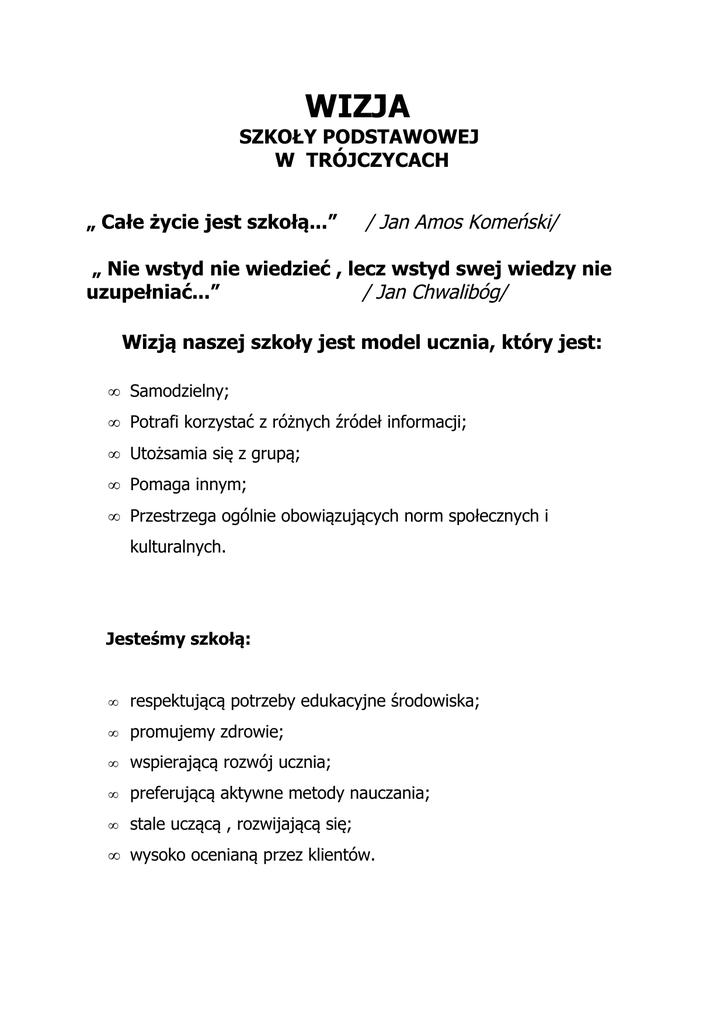 WIZJA
SZKOŁY PODSTAWOWEJ
W TRÓJCZYCACH

„ Całe życie jest szkołą...” / Jan Amos Komeński/

„ Nie wstyd nie wiedzieć , lecz wstyd swej wiedzy nie uzupełniać...” / Jan Chwalibóg/

Wizją naszej szkoły jest model ucznia, który jest:

∞ Samodzielny;
∞ Potrafi korzystać z różnych źródeł informacji;
∞ Utożsamia się z grupą;
∞ Pomaga innym;
∞ Przestrzega ogólnie obowiązujących norm społecznych i kulturalnych.

Jesteśmy szkołą:

∞ respektującą potrzeby edukacyjne środowiska;
∞ promujemy zdrowie;
∞ wspierającą rozwój ucznia;
∞ preferującą aktywne metody nauczania;
∞ stale uczącą , rozwijającą się;
∞ wysoko ocenianą przez klientów.